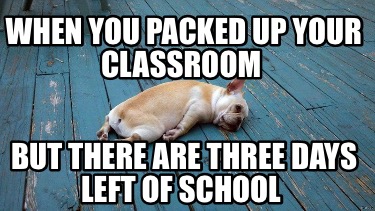 WHEN YOU PACKED UP YOUR CLASSROOM

BUT THERE ARE THREE DAYS LEFT OF SCHOOL